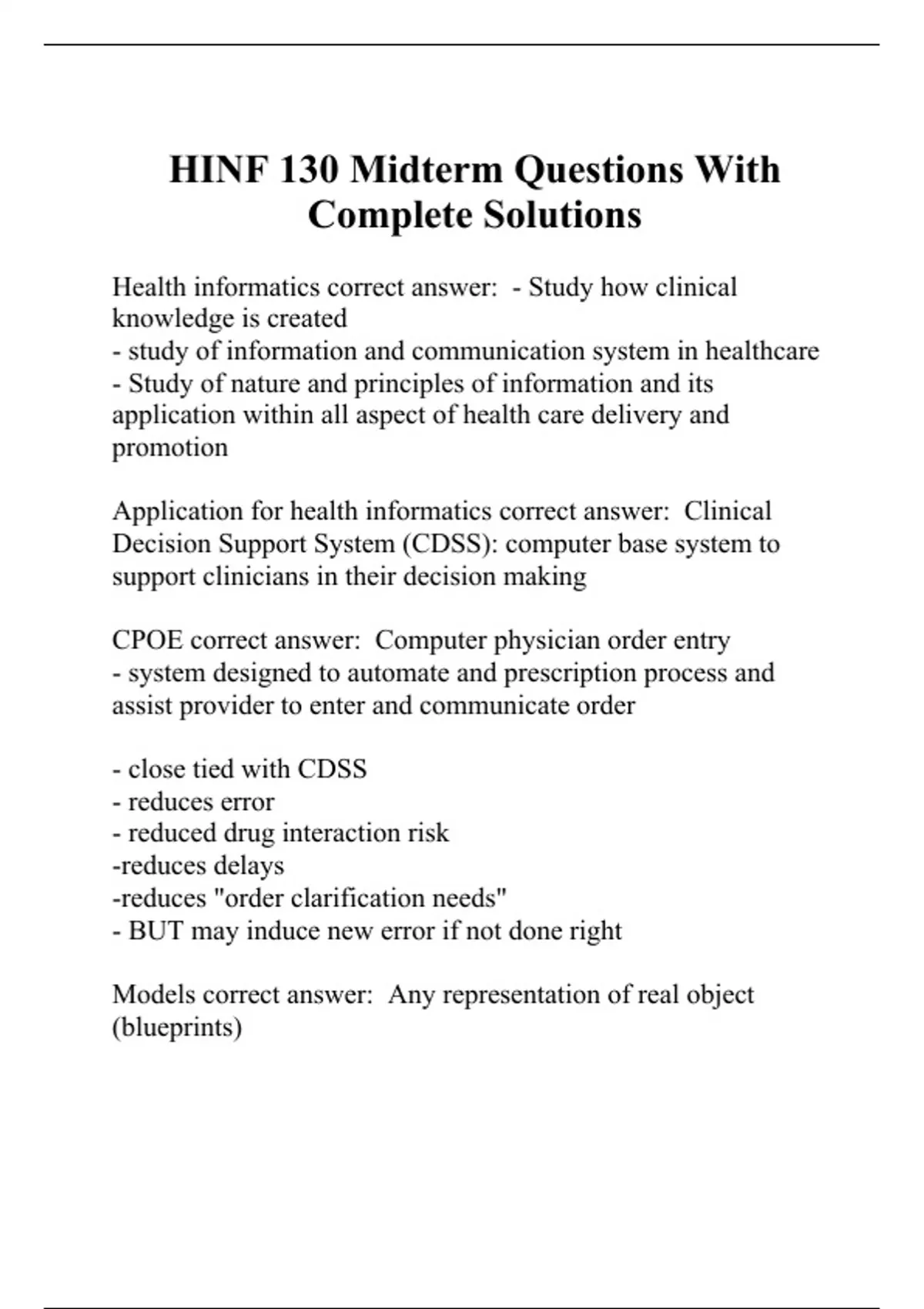 HINF 130 Midterm Questions With Complete Solutions

Health informatics correct answer:  - Study how clinical knowledge is created
- study of information and communication system in healthcare
- Study of nature and principles of information and its application within all aspect of health care delivery and promotion

Application for health informatics correct answer:  Clinical Decision Support System (CDSS): computer base system to support clinicians in their decision making

CPOE correct answer:  Computer physician order entry
- system designed to automate and prescription process and assist provider to enter and communicate order

- close tied with CDSS
- reduces error
- reduced drug interaction risk
-reduces delays
-reduces "order clarification needs"
- BUT may induce new error if not done right

Models correct answer:  Any representation of real object (blueprints)